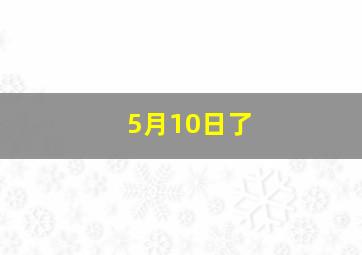 5月10日了